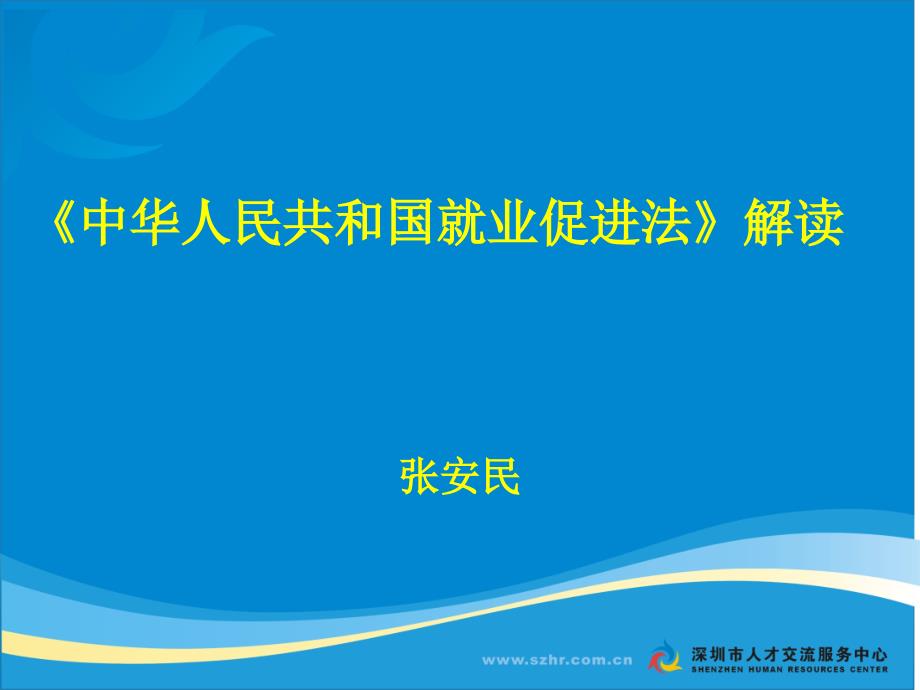 《中华人民共和国就业促进法》解读

张安民

www.szhr.com.cn

深圳市人才交流服务中心
SHENZHEN HUMAN RESOURCES CENTER